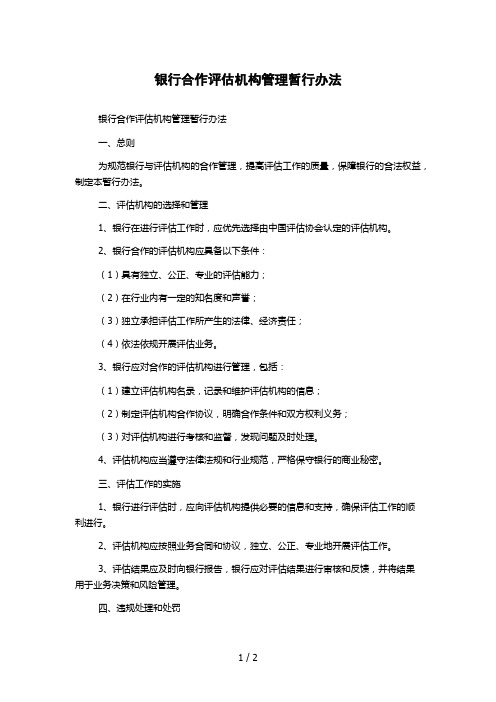 银行合作评估机构管理暂行办法

银行合作评估机构管理暂行办法

一、总则

为规范银行与评估机构的合作管理，提高评估工作的质量，保障银行的合法权益，制定本暂行办法。

二、评估机构的选择和管理

1、银行在进行评估工作时，应优先选择由中国评估协会认定的评估机构。

2、银行合作的评估机构应具备以下条件：

（1）具有独立、公正、专业的评估能力；

（2）在行业内有一定的知名度和声誉；

（3）独立承担评估工作所产生的法律、经济责任；

（4）依法依规开展评估业务。

3、银行应对合作的评估机构进行管理，包括：

（1）建立评估机构名录，记录和维护评估机构的信息；

（2）制定评估机构合作协议，明确合作条件和双方权利义务；

（3）对评估机构进行考核和监督，发现问题及时处理。

4、评估机构应当遵守法律法规和行业规范，严格保守银行的商业秘密。

三、评估工作的实施

1、银行进行评估时，应向评估机构提供必要的信息和支持，确保评估工作的顺利进行。

2、评估机构应按照业务合同和协议，独立、公正、专业地开展评估工作。

3、评估结果应及时向银行报告，银行应对评估结果进行审核和反馈，并将结果用于业务决策和风险管理。

四、违规处理和处罚

1 / 2